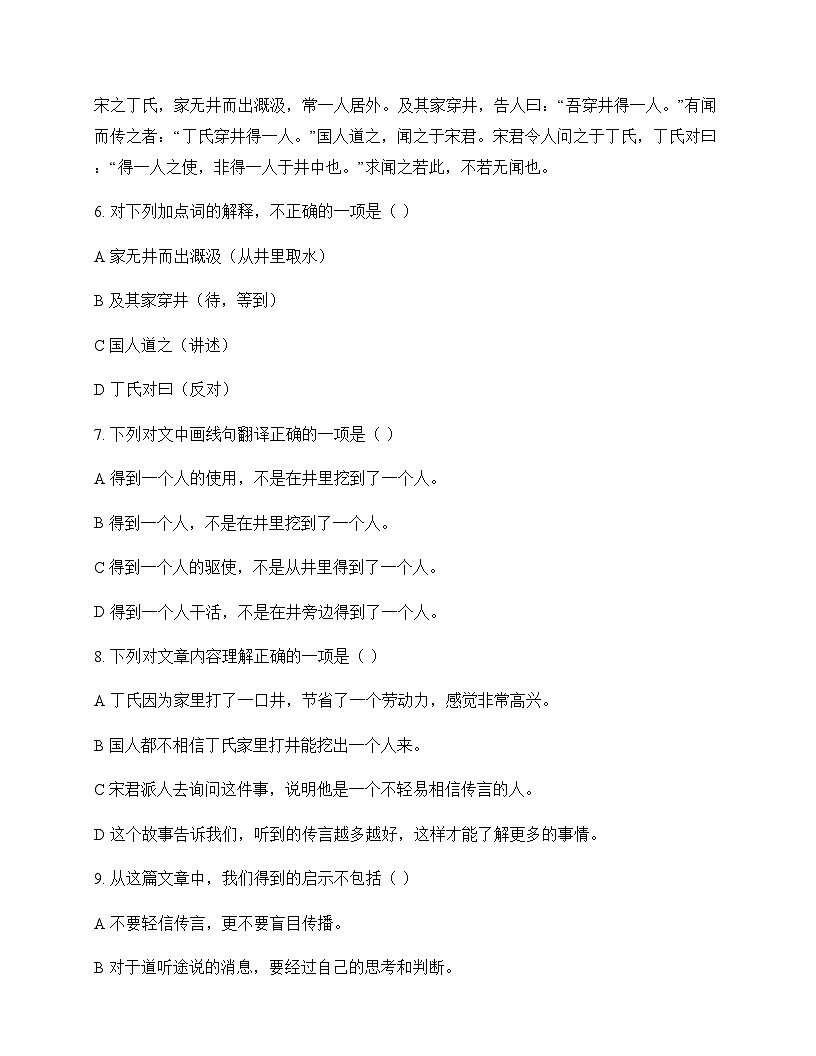 宋之丁氏，家无井而出溉汲，常一人居外。及其家穿井，告人曰：“吾穿井得一人。”有闻而传之者：“丁氏穿井得一人。”国人道之，闻之于宋君。宋君令人问之于丁氏，丁氏对曰：“得一人之使，非得一人于井中也。”求闻之若此，不若无闻也。

6. 对下列加点词的解释，不正确的一项是（ ）

A 家无井而出溉汲（从井里取水）

B 及其家穿井（待，等到）

C 国人道之（讲述）

D 丁氏对曰（反对）

7. 下列对文中画线句翻译正确的一项是（ ）

A 得到一个人的使用，不是在井里挖到了一个人。

B 得到一个人，不是在井里挖到了一个人。

C 得到一个人的驱使，不是从井里得到了一个人。

D 得到一个人干活，不是在井旁边得到了一个人。

8. 下列对文章内容理解正确的一项是（ ）

A 丁氏因为家里打了一口井，节省了一个劳动力，感觉非常高兴。

B 国人都不相信丁氏家里打井能挖出一个人来。

C 宋君派人去询问这件事，说明他是一个不轻易相信传言的人。

D 这个故事告诉我们，听到的传言越多越好，这样才能了解更多的事情。

9. 从这篇文章中，我们得到的启示不包括（ ）

A 不要轻信传言，更不要盲目传播。

B 对于道听途说的消息，要经过自己的思考和判断。